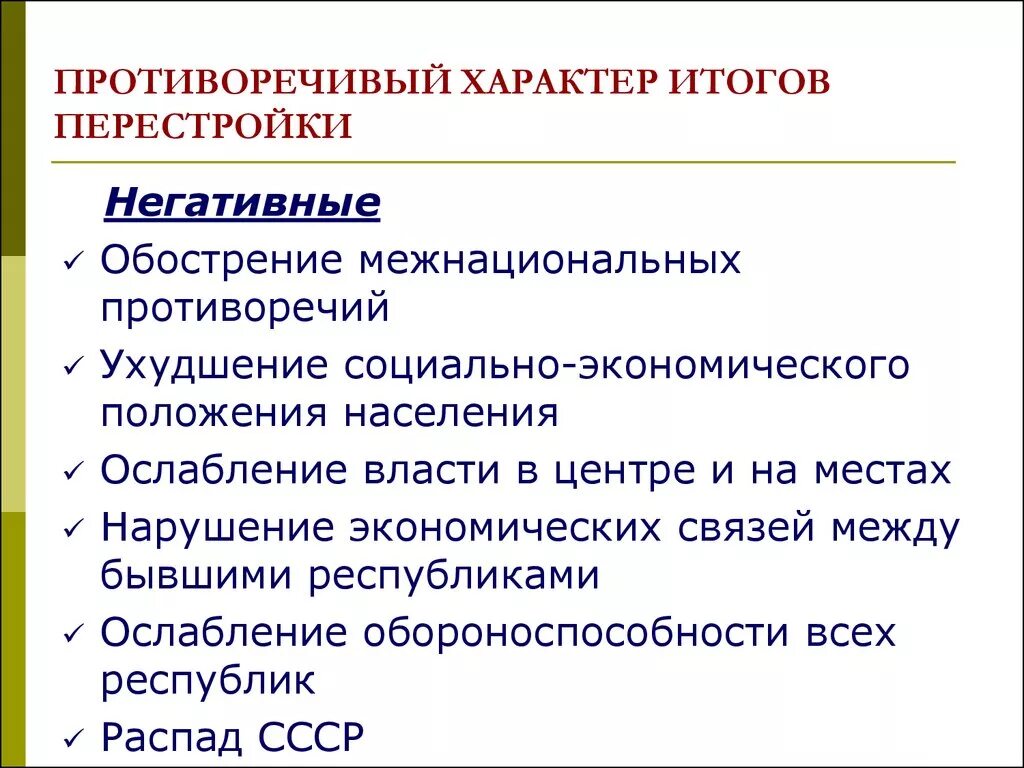 ПРОТИВОРЕЧИВЫЙ ХАРАКТЕР ИТОГОВ ПЕРЕСТРОЙКИ

Негативные

✓ Обострение межнациональных противоречий
✓ Ухудшение социально-экономического положения населения
✓ Ослабление власти в центре и на местах
✓ Нарушение экономических связей между бывшими республиками
✓ Ослабление обороноспособности всех республик
✓ Распад СССР